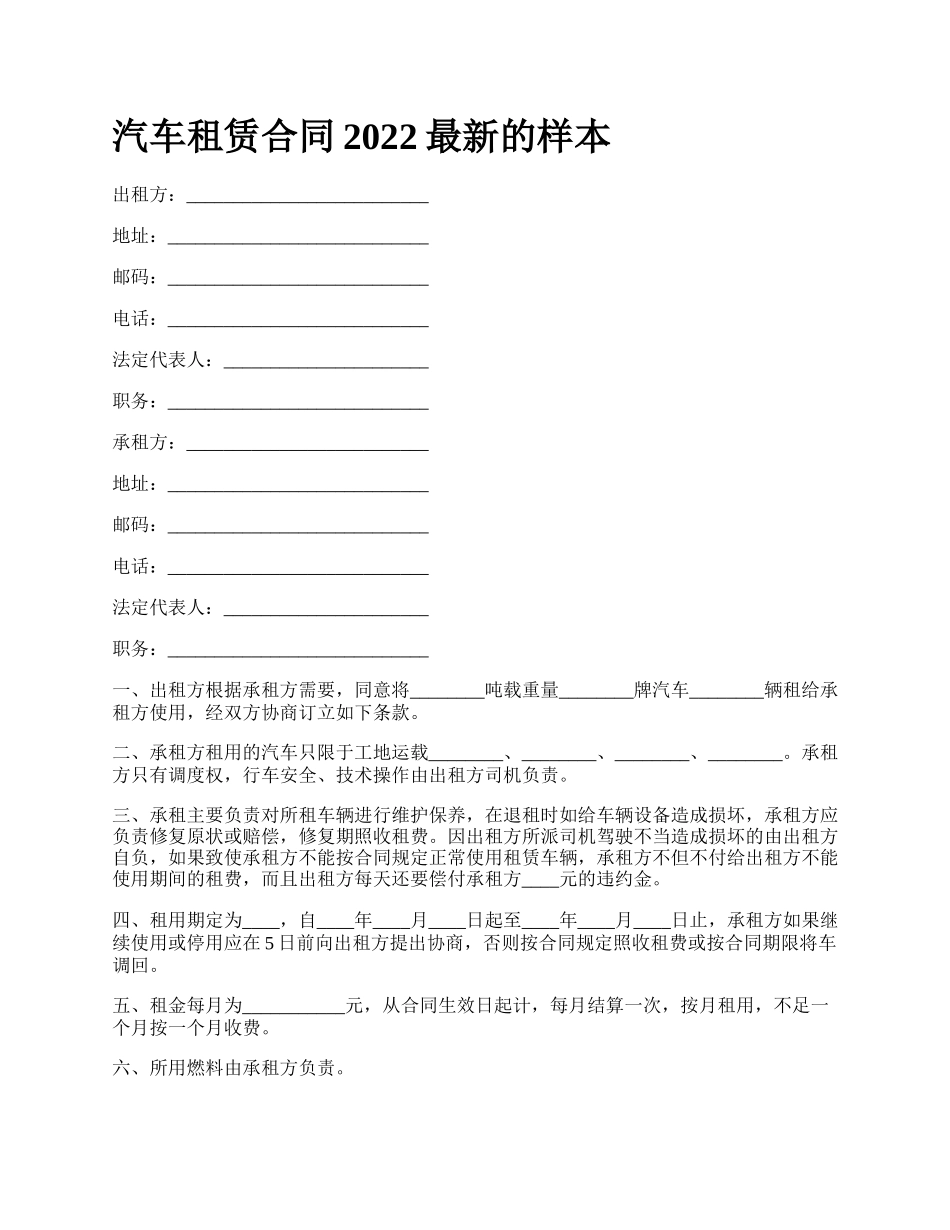 汽车租赁合同2022最新的样本

出租方：__________________________

地址：____________________________

邮码：____________________________

电话：____________________________

法定代表人：______________________

职务：____________________________

承租方：__________________________

地址：____________________________

邮码：____________________________

电话：____________________________

法定代表人：______________________

职务：____________________________

一、出租方根据承租方需要，同意将________吨载重量________牌汽车________辆租给承租方使用，经双方协商订立如下条款。

二、承租方租用的汽车只限于工地运载________、________、________、________。承租方只有调度权，行车安全、技术操作由出租方司机负责。

三、承租主要负责对所租车辆进行维护保养，在退租时如给车辆设备造成损坏，承租方应负责修复原状或赔偿，修复期照收租费。因出租方所派司机驾驶不当造成损坏的由出租方自负，如果致使承租方不能按合同规定正常使用租赁车辆，承租方不但不付给出租方不能使用期间的租费，而且出租方每天还要偿付承租方____元的违约金。

四、租用期定为____，自____年____月____日起至____年____月____日止，承租方如果继续使用或停用应在5日前向出租方提出协商，否则按合同规定照收租费或按合同期限将车调回。

五、租金每月为___________元，从合同生效日起计，每月结算一次，按月租用，不足一个月按一个月收费。

六、所用燃料由承租方负责。